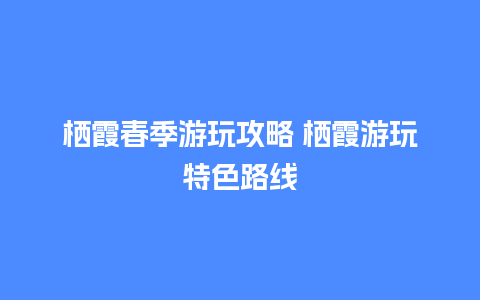 栖霞春季游玩攻略 栖霞游玩特色路线